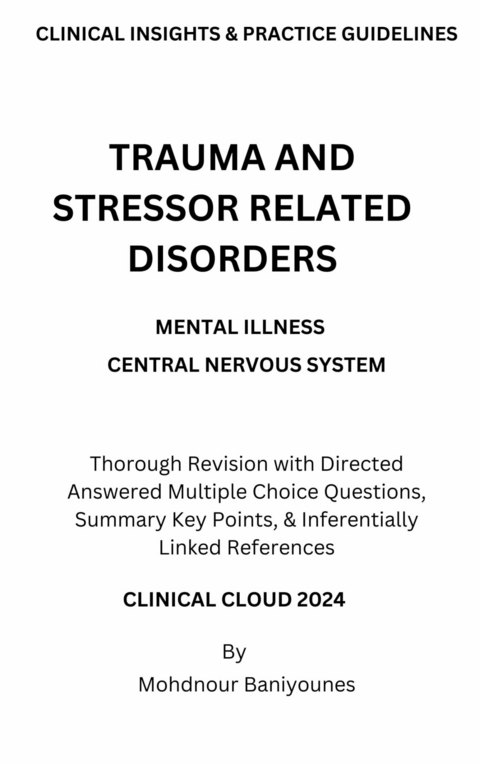 CLINICAL INSIGHTS & PRACTICE GUIDELINES

TRAUMA AND STRESSOR RELATED DISORDERS

MENTAL ILLNESS

CENTRAL NERVOUS SYSTEM

Thorough Revision with Directed Answered Multiple Choice Questions, Summary Key Points, & Inferentially Linked References

CLINICAL CLOUD 2024

By

Mohdnour Baniyounes